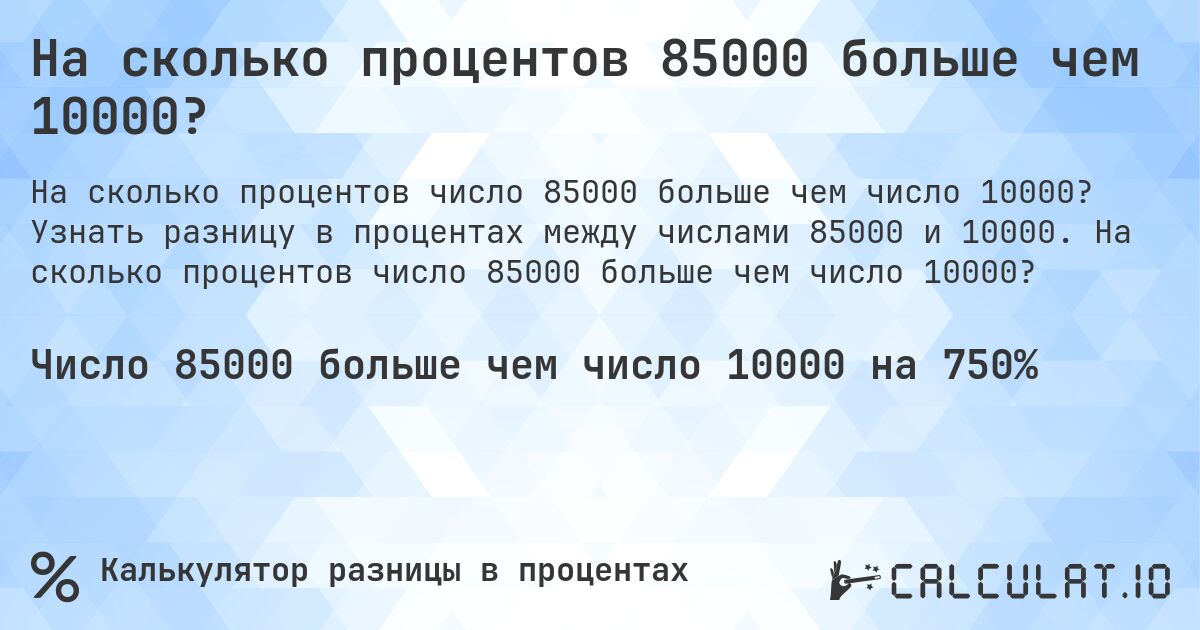 На сколько процентов 85000 больше чем 10000?

На сколько процентов число 85000 больше чем число 10000? Узнать разницу в процентах между числами 85000 и 10000. На сколько процентов число 85000 больше чем число 10000?

Число 85000 больше чем число 10000 на 750%

% Калькулятор разницы в процентах

CALCULAT.IO